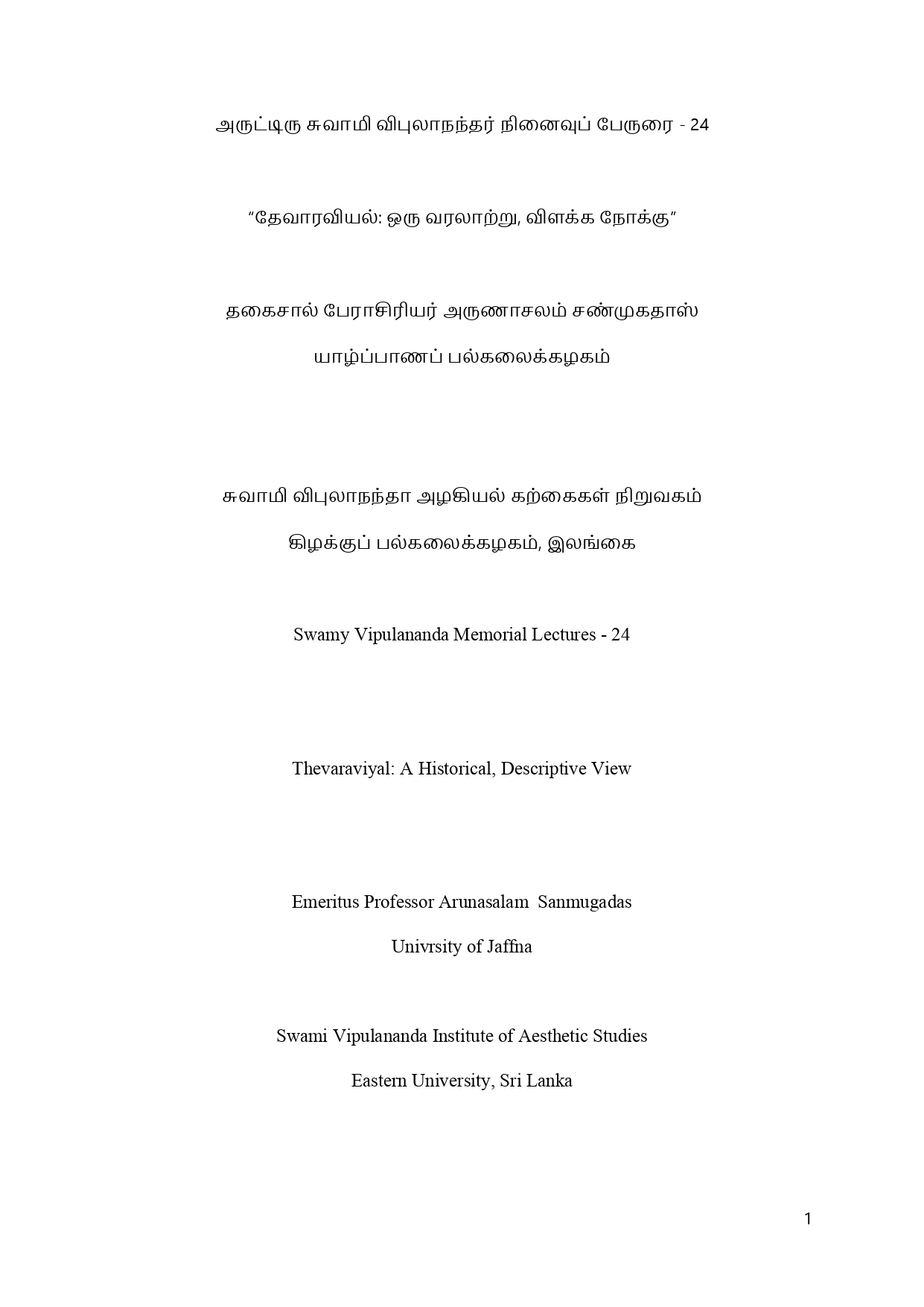 அருட்டிரு சுவாமி விபுலாநந்தர் நினைவுப் பேருரை - 24

"தேவாரவியல்: ஒரு வரலாற்று, விளக்க நோக்கு"

தகைசால் பேராசிரியர் அருணாசலம் சண்முகதாஸ்

யாழ்ப்பாணப் பல்கலைக்கழகம்

சுவாமி விபுலாநந்தா அழகியல் கற்கைகள் நிறுவகம்

கிழக்குப் பல்கலைக்கழகம், இலங்கை

Swamy Vipulananda Memorial Lectures - 24

Thevaraviyal: A Historical, Descriptive View

Emeritus Professor Arunasalam Sanmugadas

Univrsity of Jaffna

Swami Vipulananda Institute of Aesthetic Studies

Eastern University, Sri Lanka

1